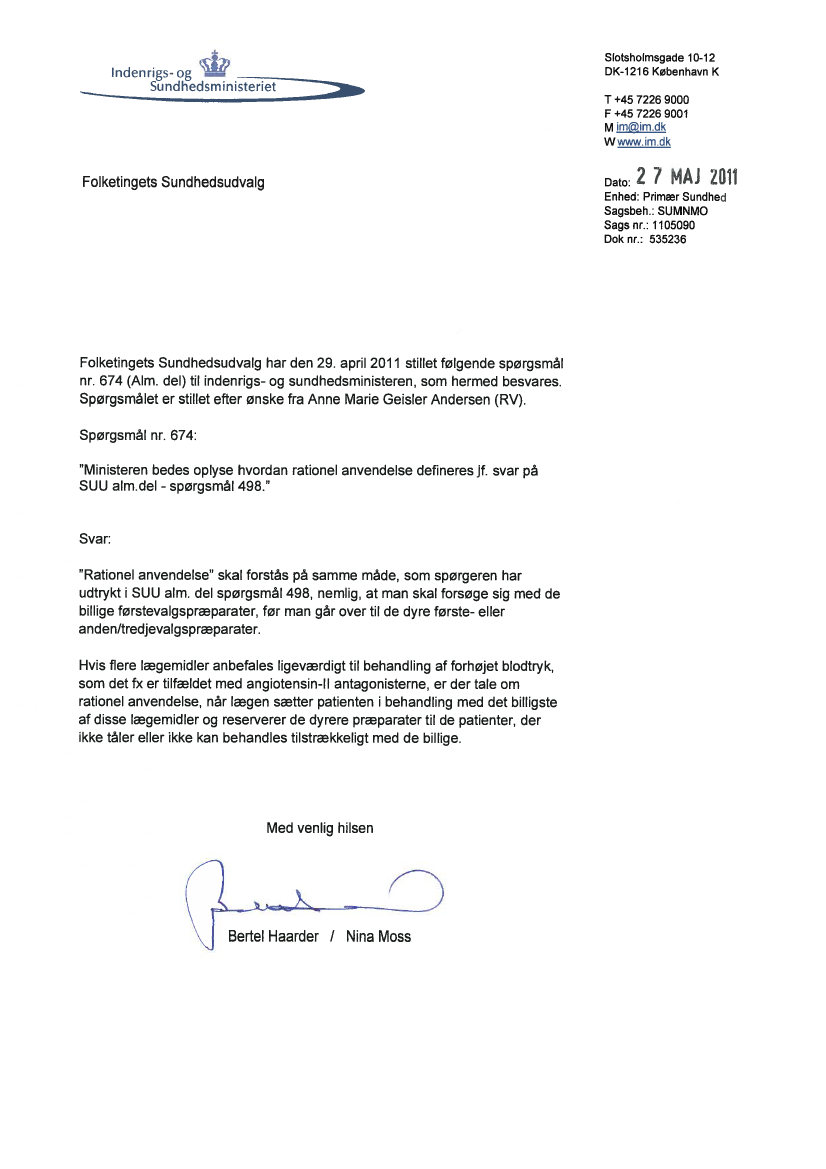 Indenrigs- og Sundhedsministeriet

Slotsholmsgade 10-12
DK-1216 København K

T +45 7226 9000
F +45 7226 9001
M im@im.dk
W www.im.dk

Folketingets Sundhedsudvalg

Dato: 27 MAJ 2011
Enhed: Primær Sundhed
Sagsbeh.: SUMNMO
Sags nr.: 1105090
Dok nr.: 535236

Folketingets Sundhedsudvalg har den 29. april 2011 stillet følgende spørgsmål nr. 674 (Alm. del) til indenrigs- og sundhedsministeren, som hermed besvares. Spørgsmålet er stillet efter ønske fra Anne Marie Geisler Andersen (RV).

Spørgsmål nr. 674:

"Ministeren bedes oplyse hvordan rationel anvendelse defineres jf. svar på SUU alm.del - spørgsmål 498."

Svar:

"Rationel anvendelse" skal forstås på samme måde, som spørgeren har udtrykt i SUU alm. del spørgsmål 498, nemlig, at man skal forsøge sig med de billige førstevalgspræparater, før man går over til de dyre første- eller anden/tredjevalgspræparater.

Hvis flere lægemidler anbefales ligeværdigt til behandling af forhøjet blodtryk, som det fx er tilfældet med angiotensin-II antagonisterne, er der tale om rationel anvendelse, når lægen sætter patienten i behandling med det billigste af disse lægemidler og reserverer de dyrere præparater til de patienter, der ikke tåler eller ikke kan behandles tilstrækkeligt med de billige.

Med venlig hilsen

Bertel Haarder / Nina Moss